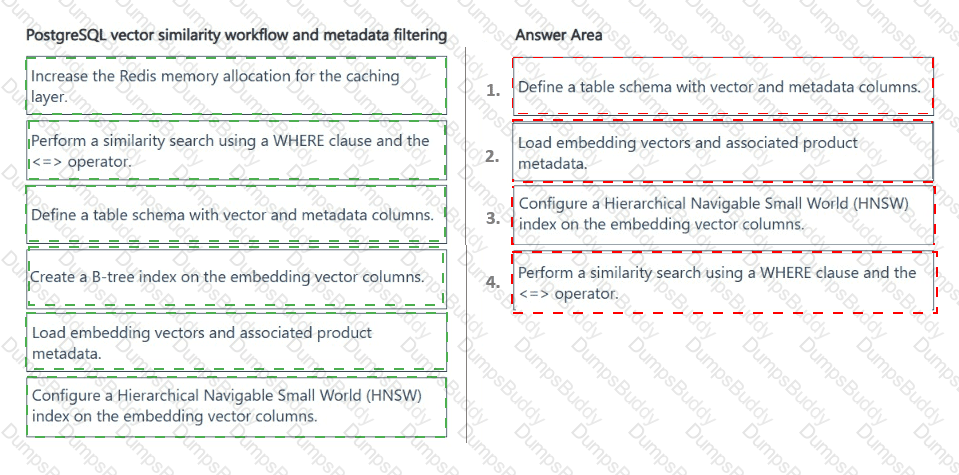 PostgreSQL vector similarity workflow and metadata filtering

Increase the Redis memory allocation for the caching layer.

Perform a similarity search using a WHERE clause and the <=> operator.

Define a table schema with vector and metadata columns.

Create a B-tree index on the embedding vector columns.

Load embedding vectors and associated product metadata.

Configure a Hierarchical Navigable Small World (HNSW) index on the embedding vector columns.

Answer Area

1. Define a table schema with vector and metadata columns.

2. Load embedding vectors and associated product metadata.

3. Configure a Hierarchical Navigable Small World (HNSW) index on the embedding vector columns.

4. Perform a similarity search using a WHERE clause and the <=> operator.

DumpsBuddy